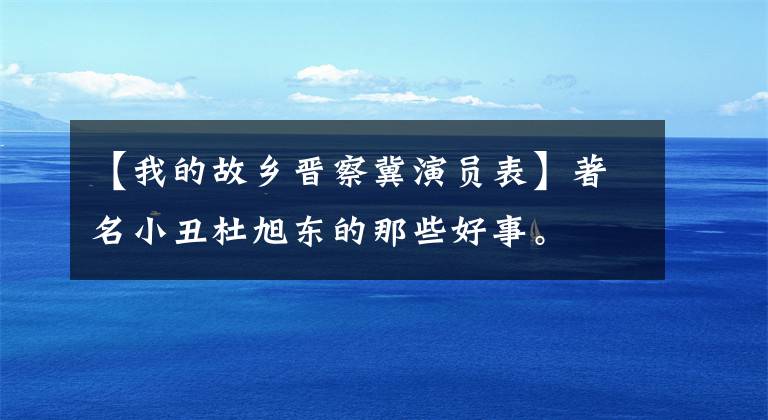 【我的故乡晋察冀演员表】著名小丑杜旭东的那些好事。